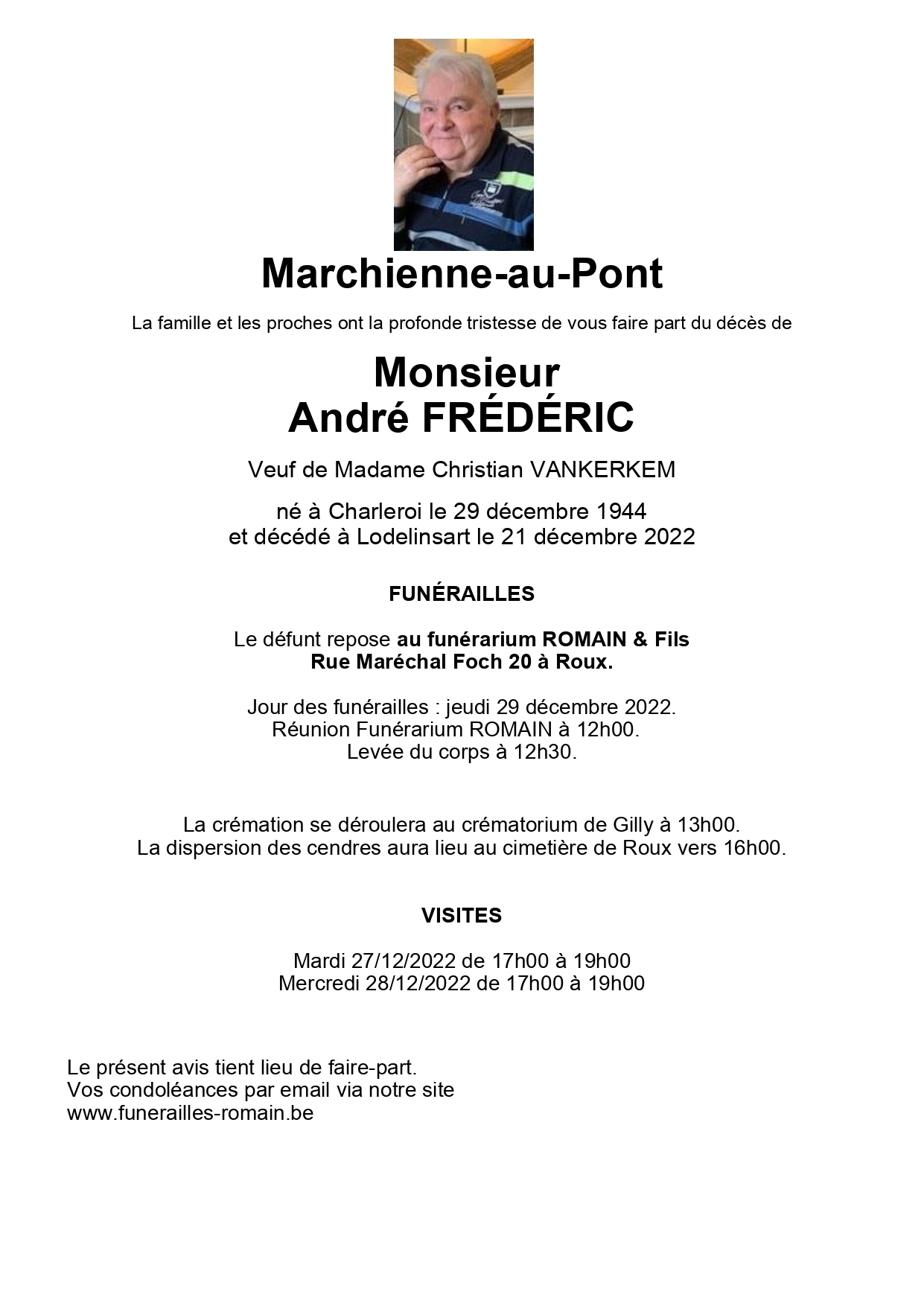 Marchienne-au-Pont

La famille et les proches ont la profonde tristesse de vous faire part du décès de

Monsieur
André FRÉDÉRIC

Veuf de Madame Christian VANKERKEM

né à Charleroi le 29 décembre 1944
et décédé à Lodelinsart le 21 décembre 2022

FUNÉRAILLES

Le défunt repose au funérarium ROMAIN & Fils
Rue Maréchal Foch 20 à Roux.

Jour des funérailles : jeudi 29 décembre 2022.
Réunion Funérarium ROMAIN à 12h00.
Levée du corps à 12h30.

La crémation se déroulera au crématorium de Gilly à 13h00.
La dispersion des cendres aura lieu au cimetière de Roux vers 16h00.

VISITES

Mardi 27/12/2022 de 17h00 à 19h00
Mercredi 28/12/2022 de 17h00 à 19h00

Le présent avis tient lieu de faire-part.
Vos condoléances par email via notre site
www.funerailles-romain.be